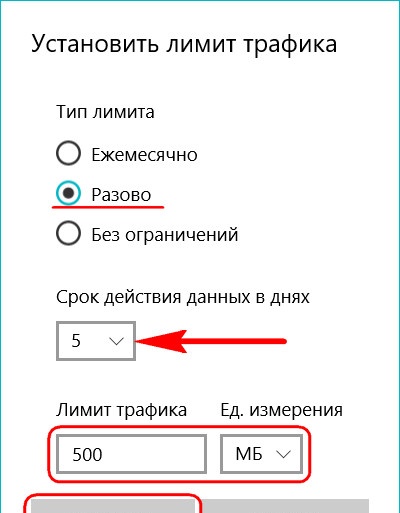 Установить лимит трафика

Тип лимита

Ежемесячно

Разово

Без ограничений

Срок действия данных в днях

5

Лимит трафика

Ед. измерения

500

МБ